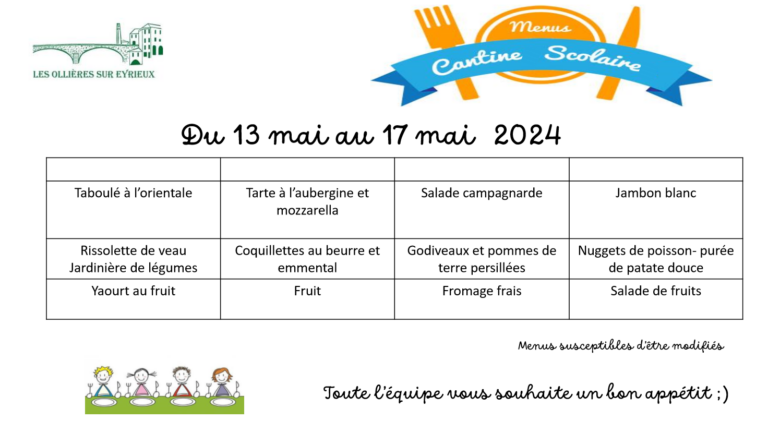 LES OLLIÈRES SUR EYRIEUX

Menus
Cantine Scolaire

Du 13 mai au 17 mai 2024

| | | | |
|---|---|---|---|
| Taboulé à l'orientale | Tarte à l'aubergine et mozzarella | Salade campagnarde | Jambon blanc |
| Rissolette de veau Jardinière de légumes | Coquillettes au beurre et emmental | Godiveaux et pommes de terre persillées | Nuggets de poisson- purée de patate douce |
| Yaourt au fruit | Fruit | Fromage frais | Salade de fruits |

Menus susceptibles d'être modifiés

Toute l'équipe vous souhaite un bon appétit ;)